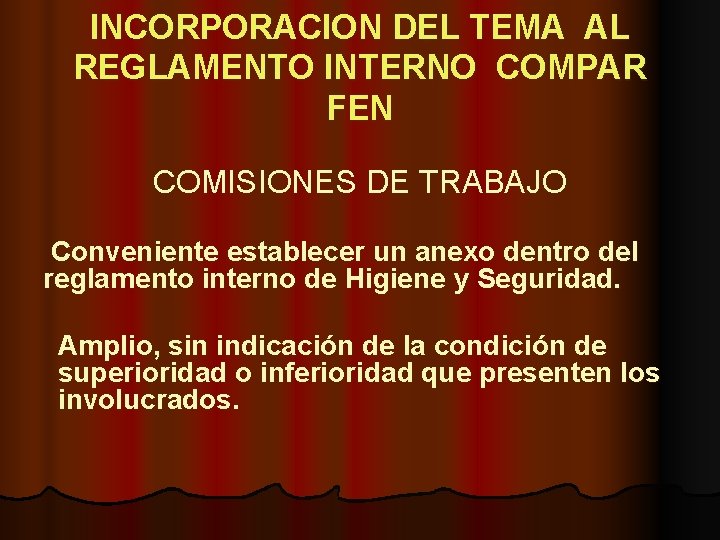 INCORPORACION DEL TEMA AL REGLAMENTO INTERNO COMPAR FEN

COMISIONES DE TRABAJO

Conveniente establecer un anexo dentro del reglamento interno de Higiene y Seguridad.

Amplio, sin indicación de la condición de superioridad o inferioridad que presenten los involucrados.